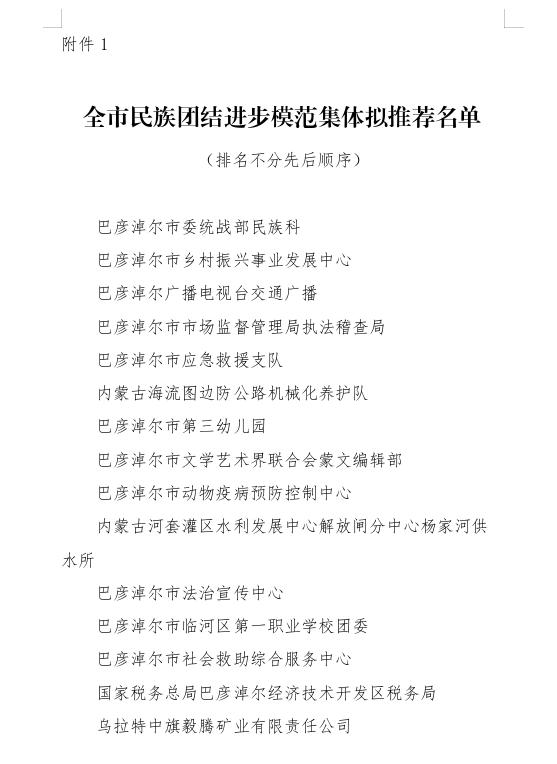 附件 1

全市民族团结进步模范集体拟推荐名单

（排名不分先后顺序）

巴彦淖尔市委统战部民族科

巴彦淖尔市乡村振兴事业发展中心

巴彦淖尔广播电视台交通广播

巴彦淖尔市市场监督管理局执法稽查局

巴彦淖尔市应急救援支队

内蒙古海流图边防公路机械化养护队

巴彦淖尔市第三幼儿园

巴彦淖尔市文学艺术界联合会蒙文编辑部

巴彦淖尔市动物疫病预防控制中心

内蒙古河套灌区水利发展中心解放闸分中心杨家河供水所

巴彦淖尔市法治宣传中心

巴彦淖尔市临河区第一职业学校团委

巴彦淖尔市社会救助综合服务中心

国家税务总局巴彦淖尔经济技术开发区税务局

乌拉特中旗毅腾矿业有限责任公司